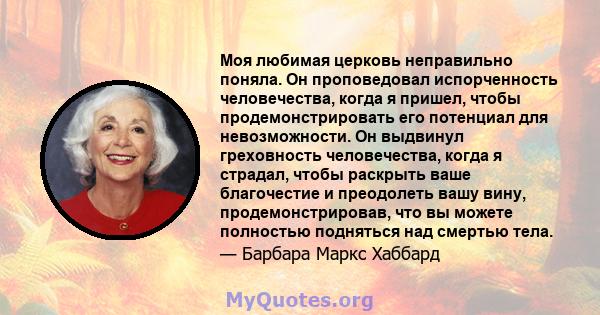 Моя любимая церковь неправильно поняла. Он проповедовал испорченность человечества, когда я пришел, чтобы продемонстрировать его потенциал для невозможности. Он выдвинул греховность человечества, когда я страдал, чтобы раскрыть ваше благочестие и преодолеть вашу вину, продемонстрировав, что вы можете полностью подняться над смертью тела.
— Барбара Маркс Хаббард

MyQuotes.org